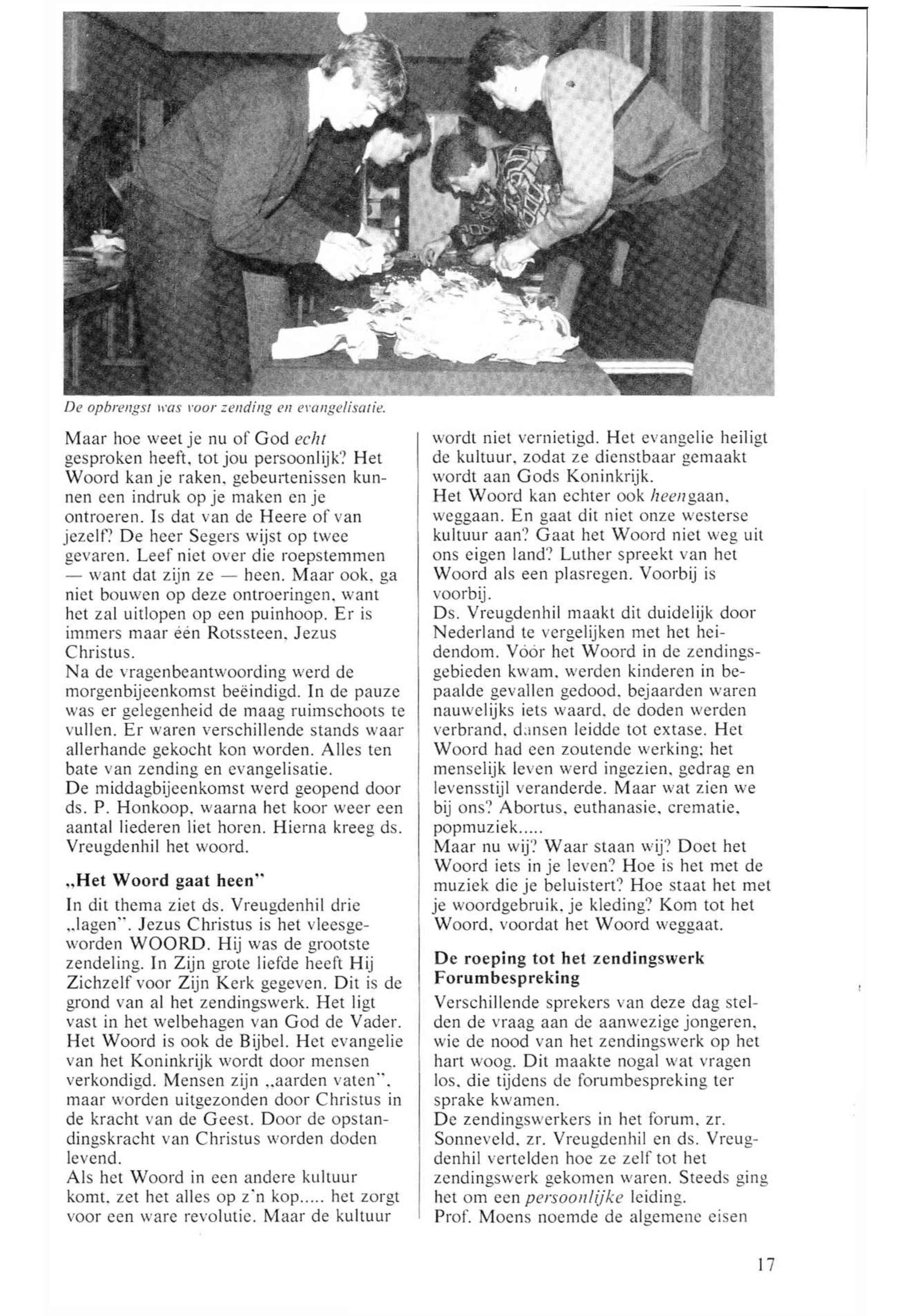 De opbrengst was voor zending en evangelisatie.

Maar hoe weet je nu of God echt gesproken heeft, tot jou persoonlijk? Het Woord kan je raken, gebeurtenissen kunnen een indruk op je maken en je ontroeren. Is dat van de Heere of van jezelf? De heer Segers wijst op twee gevaren. Leef niet over die roepstemmen — want dat zijn ze — heen. Maar ook, ga niet bouwen op deze ontroeringen, want het zal uitlopen op een puinhoop. Er is immers maar één Rotssteen, Jezus Christus.
Na de vragenbeantwoording werd de morgenbijeenkomst beëindigd. In de pauze was er gelegenheid de maag ruimschoots te vullen. Er waren verschillende stands waar allerhande gekocht kon worden. Alles ten bate van zending en evangelisatie.
De middagbijeenkomst werd geopend door ds. P. Honkoop, waarna het koor weer een aantal liederen liet horen. Hierna kreeg ds. Vreugdenhil het woord.

„Het Woord gaat heen"

In dit thema ziet ds. Vreugdenhil drie „lagen". Jezus Christus is het vleesgeworden WOORD. Hij was de grootste zendeling. In Zijn grote liefde heeft Hij Zichzelf voor Zijn Kerk gegeven. Dit is de grond van al het zendingswerk. Het ligt vast in het welbehagen van God de Vader.
Het Woord is ook de Bijbel. Het evangelie van het Koninkrijk wordt door mensen verkondigd. Mensen zijn „aarden vaten", maar worden uitgezonden door Christus in de kracht van de Geest. Door de opstandingskracht van Christus worden doden levend.
Als het Woord in een andere kultuur komt, zet het alles op z'n kop..... het zorgt voor een ware revolutie. Maar de kultuur wordt niet vernietigd. Het evangelie heiligt de kultuur, zodat ze dienstbaar gemaakt wordt aan Gods Koninkrijk.
Het Woord kan echter ook heengaan, weggaan. En gaat dit niet onze westerse kultuur aan? Gaat het Woord niet weg uit ons eigen land? Luther spreekt van het Woord als een plasregen. Voorbij is voorbij.
Ds. Vreugdenhil maakt dit duidelijk door Nederland te vergelijken met het heidendom. Vóór het Woord in de zendingsgebieden kwam, werden kinderen in bepaalde gevallen gedood, bejaarden waren nauwelijks iets waard, de doden werden verbrand, dansen leidde tot extase. Het Woord had een zoutende werking; het menselijk leven werd ingezien, gedrag en levensstijl veranderde. Maar wat zien we bij ons? Abortus, euthanasie, crematie, popmuziek.....
Maar nu wij? Waar staan wij? Doet het Woord iets in je leven? Hoe is het met de muziek die je beluistert? Hoe staat het met je woordgebruik, je kleding? Kom tot het Woord, voordat het Woord weggaat.

De roeping tot het zendingswerk
Forumbespreking

Verschillende sprekers van deze dag stelden de vraag aan de aanwezige jongeren, wie de nood van het zendingswerk op het hart woog. Dit maakte nogal wat vragen los, die tijdens de forumbespreking ter sprake kwamen.
De zendingswerkers in het forum, zr. Sonneveld, zr. Vreugdenhil en ds. Vreugdenhil vertelden hoe ze zelf tot het zendingswerk gekomen waren. Steeds ging het om een persoonlijke leiding.
Prof. Moens noemde de algemene eisen

17